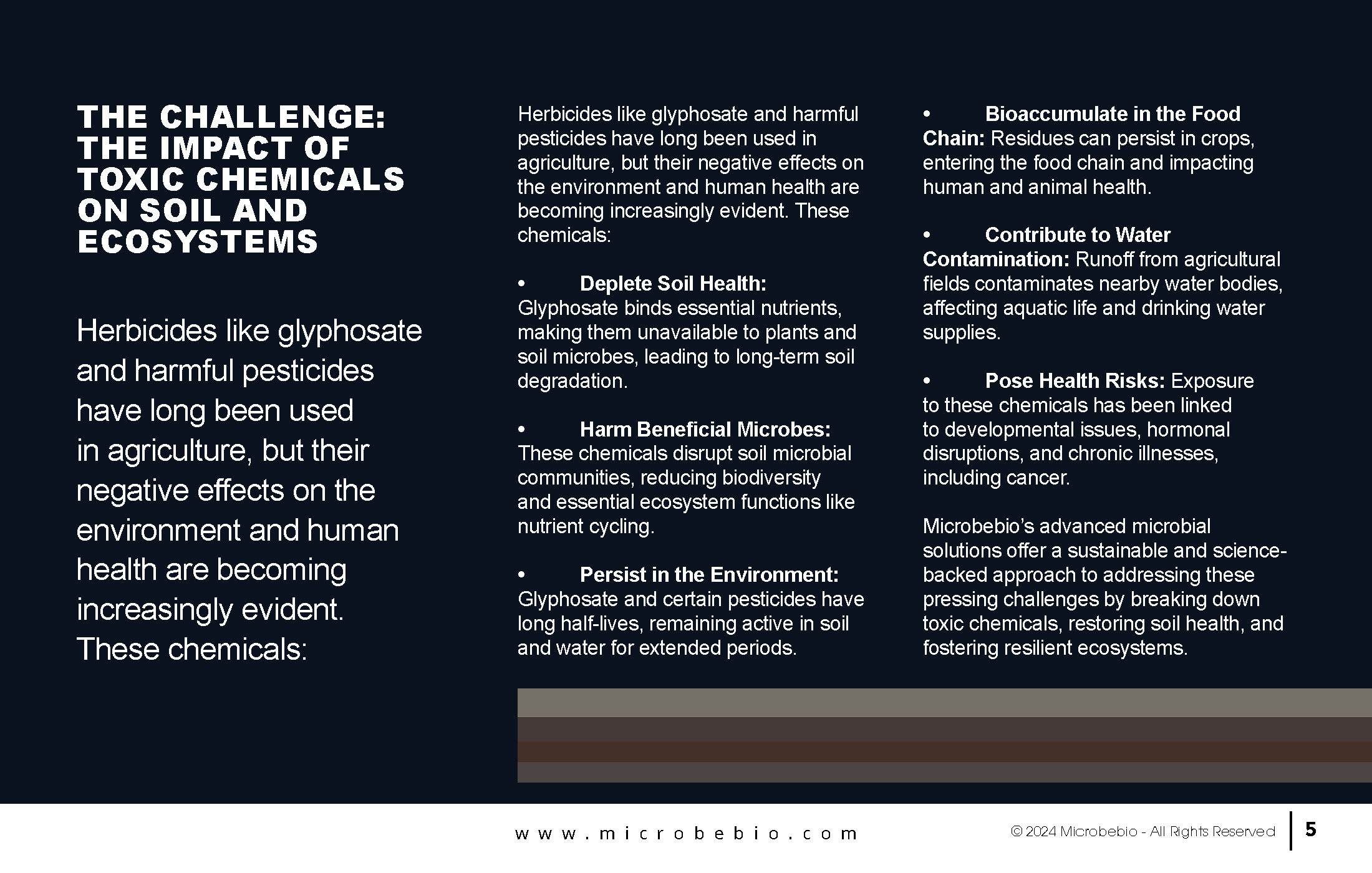 THE CHALLENGE: THE IMPACT OF TOXIC CHEMICALS ON SOIL AND ECOSYSTEMS

Herbicides like glyphosate and harmful pesticides have long been used in agriculture, but their negative effects on the environment and human health are becoming increasingly evident. These chemicals:

Herbicides like glyphosate and harmful pesticides have long been used in agriculture, but their negative effects on the environment and human health are becoming increasingly evident. These chemicals:

• Deplete Soil Health: Glyphosate binds essential nutrients, making them unavailable to plants and soil microbes, leading to long-term soil degradation.

• Harm Beneficial Microbes: These chemicals disrupt soil microbial communities, reducing biodiversity and essential ecosystem functions like nutrient cycling.

• Persist in the Environment: Glyphosate and certain pesticides have long half-lives, remaining active in soil and water for extended periods.

• Bioaccumulate in the Food Chain: Residues can persist in crops, entering the food chain and impacting human and animal health.

• Contribute to Water Contamination: Runoff from agricultural fields contaminates nearby water bodies, affecting aquatic life and drinking water supplies.

• Pose Health Risks: Exposure to these chemicals has been linked to developmental issues, hormonal disruptions, and chronic illnesses, including cancer.

Microbebio's advanced microbial solutions offer a sustainable and science-backed approach to addressing these pressing challenges by breaking down toxic chemicals, restoring soil health, and fostering resilient ecosystems.

www.microbebio.com

© 2024 Microbebio - All Rights Reserved

5